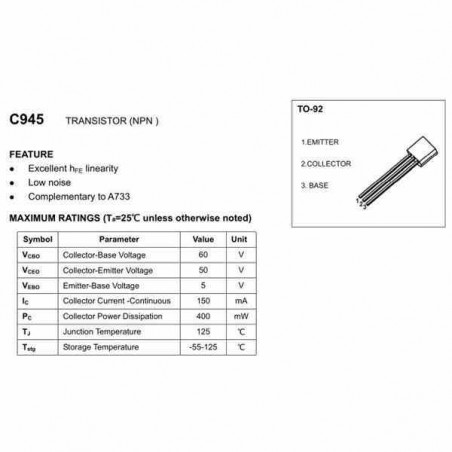 C945 TRANSISTOR (NPN )

FEATURE
• Excellent $h_{FE}$ linearity
• Low noise
• Complementary to A733

MAXIMUM RATINGS ($T_a$=25℃ unless otherwise noted)

| Symbol | Parameter | Value | Unit |
|---|---|---|---|
| $V_{CBO}$ | Collector-Base Voltage | 60 | V |
| $V_{CEO}$ | Collector-Emitter Voltage | 50 | V |
| $V_{EBO}$ | Emitter-Base Voltage | 5 | V |
| $I_C$ | Collector Current -Continuous | 150 | mA |
| $P_C$ | Collector Power Dissipation | 400 | mW |
| $T_J$ | Junction Temperature | 125 | ℃ |
| $T_{stg}$ | Storage Temperature | -55-125 | ℃ |

TO-92

1.EMITTER
2.COLLECTOR
3. BASE

1 2 3